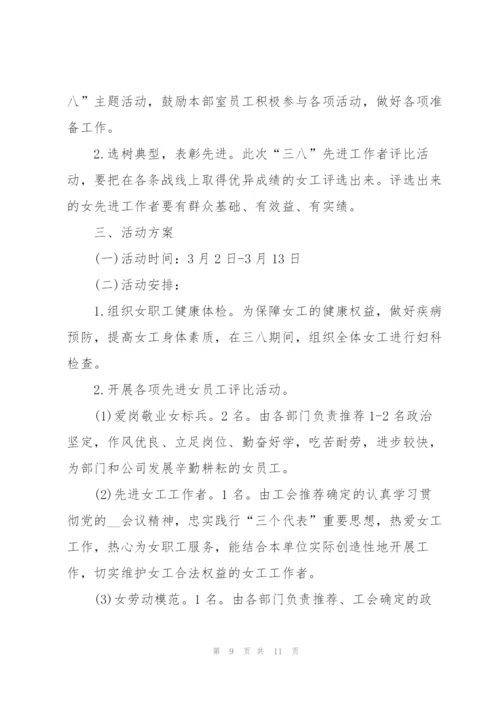 八”主题活动，鼓励本部室员工积极参与各项活动，做好各项准备工作。

2.选树典型，表彰先进。此次“三八”先进工作者评比活动，要把在各条战线上取得优异成绩的女工评选出来。评选出来的女先进工作者要有群众基础、有效益、有实绩。

三、活动方案

(一)活动时间：3月2日-3月13日

(二)活动安排：

1.组织女职工健康体检。为保障女工的健康权益，做好疾病预防，提高女工身体素质，在三八期间，组织全体女工进行妇科检查。

2.开展各项先进女员工评比活动。

(1)爱岗敬业女标兵。2名。由各部门负责推荐1-2名政治坚定，作风优良、立足岗位、勤奋好学，吃苦耐劳，进步较快，为部门和公司发展辛勤耕耘的女员工。

(2)先进女工工作者。1名。由工会推荐确定的认真学习贯彻党的__会议精神，忠实践行“三个代表”重要思想，热爱女工工作，热心为女职工服务，能结合本单位实际创造性地开展工作，切实维护女工合法权益的女工工作者。

(3)女劳动模范。1名。由各部门负责推荐、工会确定的政

第 9 页 共 11 页